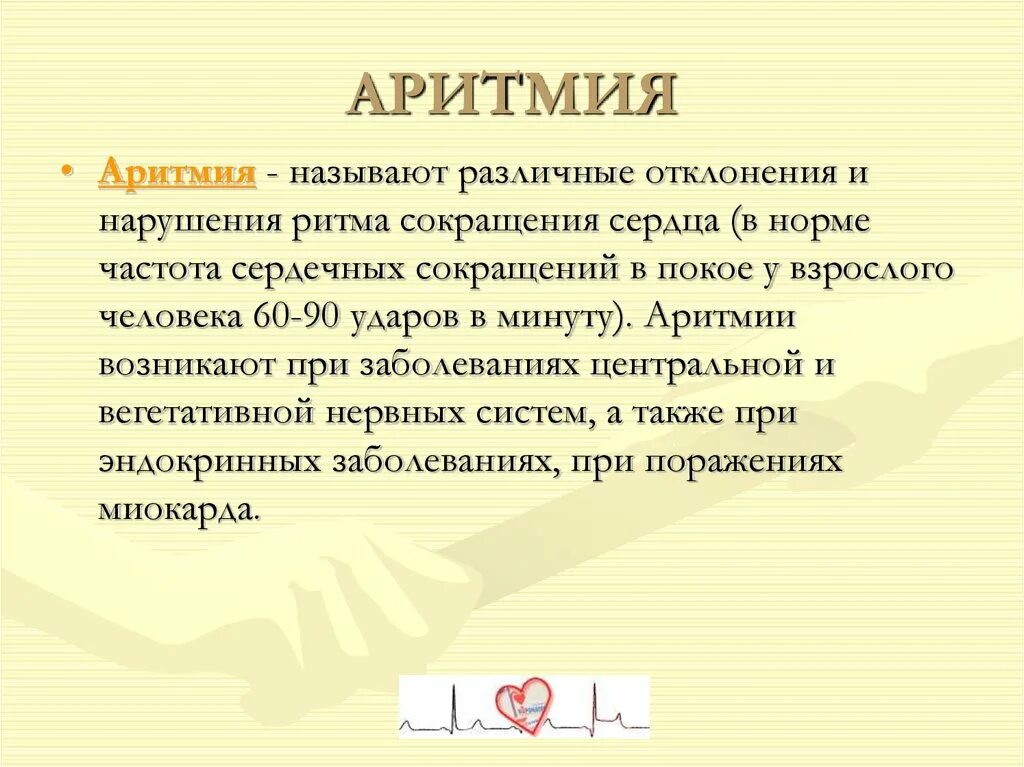 АРИТМИЯ

• Аритмия - называют различные отклонения и нарушения ритма сокращения сердца (в норме частота сердечных сокращений в покое у взрослого человека 60-90 ударов в минуту). Аритмии возникают при заболеваниях центральной и вегетативной нервных систем, а также при эндокринных заболеваниях, при поражениях миокарда.